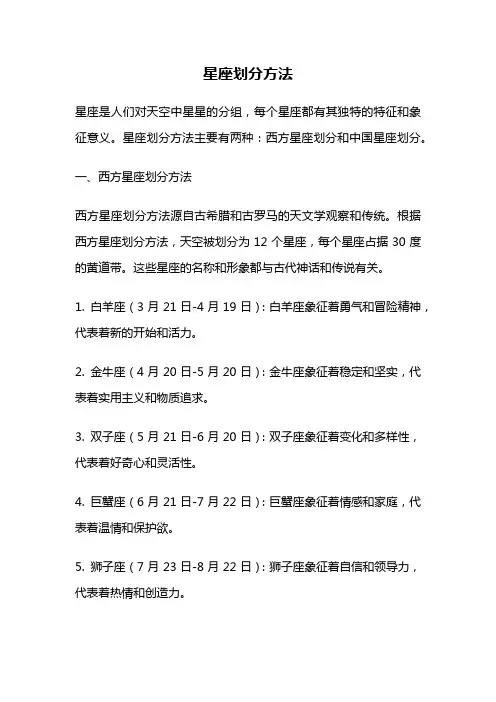 星座划分方法

星座是人们对天空中星星的分组，每个星座都有其独特的特征和象征意义。星座划分方法主要有两种：西方星座划分和中国星座划分。

一、西方星座划分方法

西方星座划分方法源自古希腊和古罗马的天文学观察和传统。根据西方星座划分方法，天空被划分为 12 个星座，每个星座占据 30 度的黄道带。这些星座的名称和形象都与古代神话和传说有关。

1. 白羊座（3 月 21 日-4 月 19 日）：白羊座象征着勇气和冒险精神，代表着新的开始和活力。

2. 金牛座（4 月 20 日-5 月 20 日）：金牛座象征着稳定和坚实，代表着实用主义和物质追求。

3. 双子座（5 月 21 日-6 月 20 日）：双子座象征着变化和多样性，代表着好奇心和灵活性。

4. 巨蟹座（6 月 21 日-7 月 22 日）：巨蟹座象征着情感和家庭，代表着温情和保护欲。

5. 狮子座（7 月 23 日-8 月 22 日）：狮子座象征着自信和领导力，代表着热情和创造力。